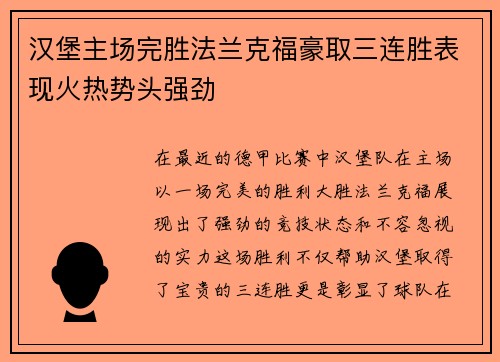 汉堡主场完胜法兰克福豪取三连胜表现火热势头强劲

在最近的德甲比赛中汉堡队在主场以一场完美的胜利大胜法兰克福展现出了强劲的竞技状态和不容忽视的实力这场胜利不仅帮助汉堡取得了宝贵的三连胜更是彰显了球队在